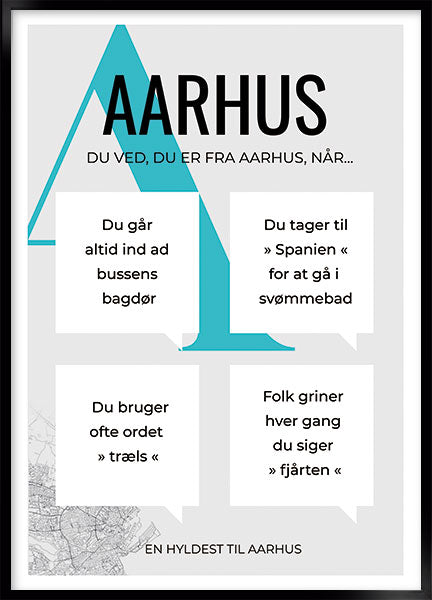 AARHUS

DU VED, DU ER FRA AARHUS, NÅR...

Du går altid ind ad bussens bagdør

Du tager til » Spanien « for at gå i svømmebad

Du bruger ofte ordet » træls «

Folk griner hver gang du siger » fjårten «

EN HYLDEST TIL AARHUS